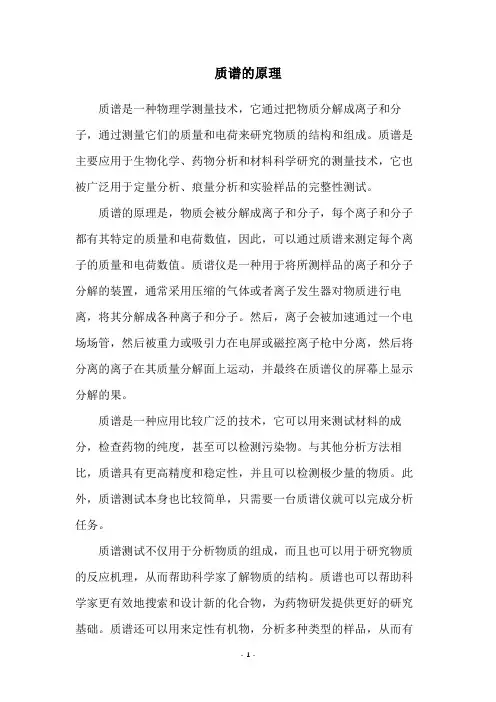 质谱的原理

质谱是一种物理学测量技术，它通过把物质分解成离子和分子，通过测量它们的质量和电荷来研究物质的结构和组成。质谱是主要应用于生物化学、药物分析和材料科学研究的测量技术，它也被广泛用于定量分析、痕量分析和实验样品的完整性测试。

质谱的原理是，物质会被分解成离子和分子，每个离子和分子都有其特定的质量和电荷数值，因此，可以通过质谱来测定每个离子的质量和电荷数值。质谱仪是一种用于将所测样品的离子和分子分解的装置，通常采用压缩的气体或者离子发生器对物质进行电离，将其分解成各种离子和分子。然后，离子会被加速通过一个电场场管，然后被重力或吸引力在电屏或磁控离子枪中分离，然后将分离的离子在其质量分解面上运动，并最终在质谱仪的屏幕上显示分解的果。

质谱是一种应用比较广泛的技术，它可以用来测试材料的成分，检查药物的纯度，甚至可以检测污染物。与其他分析方法相比，质谱具有更高精度和稳定性，并且可以检测极少量的物质。此外，质谱测试本身也比较简单，只需要一台质谱仪就可以完成分析任务。

质谱测试不仅用于分析物质的组成，而且也可以用于研究物质的反应机理，从而帮助科学家了解物质的结构。质谱也可以帮助科学家更有效地搜索和设计新的化合物，为药物研发提供更好的研究基础。质谱还可以用来定性有机物，分析多种类型的样品，从而有

- 1 -